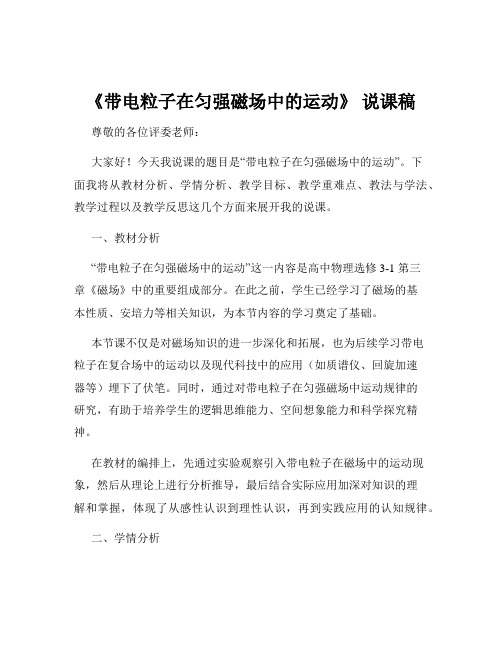 《带电粒子在匀强磁场中的运动》 说课稿

尊敬的各位评委老师：

大家好！今天我说课的题目是“带电粒子在匀强磁场中的运动”。下面我将从教材分析、学情分析、教学目标、教学重难点、教法与学法、教学过程以及教学反思这几个方面来展开我的说课。

一、教材分析

“带电粒子在匀强磁场中的运动”这一内容是高中物理选修 3-1 第三章《磁场》中的重要组成部分。在此之前，学生已经学习了磁场的基本性质、安培力等相关知识，为本节内容的学习奠定了基础。

本节课不仅是对磁场知识的进一步深化和拓展，也为后续学习带电粒子在复合场中的运动以及现代科技中的应用（如质谱仪、回旋加速器等）埋下了伏笔。同时，通过对带电粒子在匀强磁场中运动规律的研究，有助于培养学生的逻辑思维能力、空间想象能力和科学探究精神。

在教材的编排上，先通过实验观察引入带电粒子在磁场中的运动现象，然后从理论上进行分析推导，最后结合实际应用加深对知识的理解和掌握，体现了从感性认识到理性认识，再到实践应用的认知规律。

二、学情分析